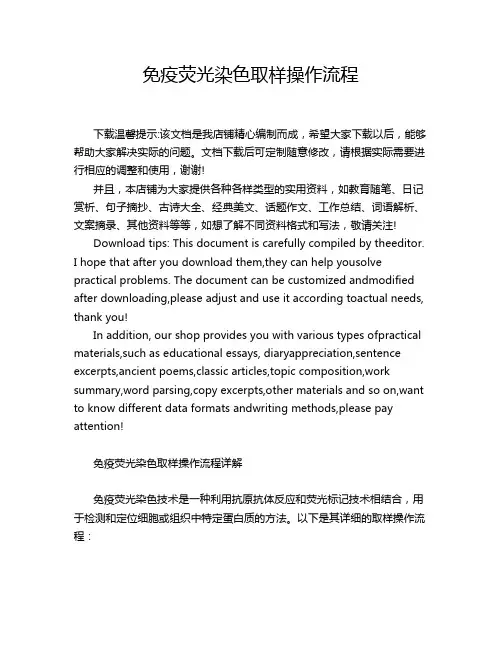 免疫荧光染色取样操作流程

下载温馨提示:该文档是我店铺精心编制而成，希望大家下载以后，能够帮助大家解决实际的问题。文档下载后可定制随意修改，请根据实际需要进行相应的调整和使用，谢谢!

并且，本店铺为大家提供各种各样类型的实用资料，如教育随笔、日记赏析、句子摘抄、古诗大全、经典美文、话题作文、工作总结、词语解析、文案摘录、其他资料等等，如想了解不同资料格式和写法，敬请关注!

Download tips: This document is carefully compiled by theeditor. I hope that after you download them,they can help yousolve practical problems. The document can be customized andmodified after downloading,please adjust and use it according toactual needs, thank you!

In addition, our shop provides you with various types ofpractical materials,such as educational essays, diaryappreciation,sentence excerpts,ancient poems,classic articles,topic composition,work summary,word parsing,copy excerpts,other materials and so on,want to know different data formats andwriting methods,please pay attention!

免疫荧光染色取样操作流程详解

免疫荧光染色技术是一种利用抗原抗体反应和荧光标记技术相结合，用于检测和定位细胞或组织中特定蛋白质的方法。以下是其详细的取样操作流程：